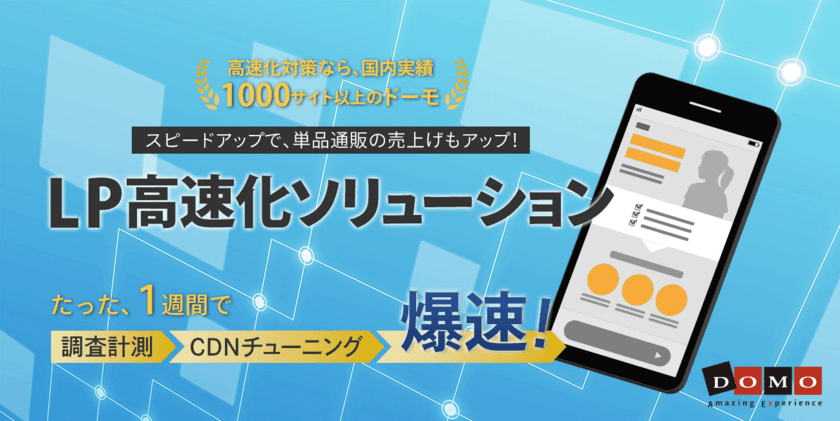 高速化対策なら、国内実績
1000サイト以上のドーモ

スピードアップで、単品通販の売上げもアップ!

LP高速化ソリューション

たった、1週間で

調査計測

CDNチューニング

爆速!

DOMO
Amazing Experience